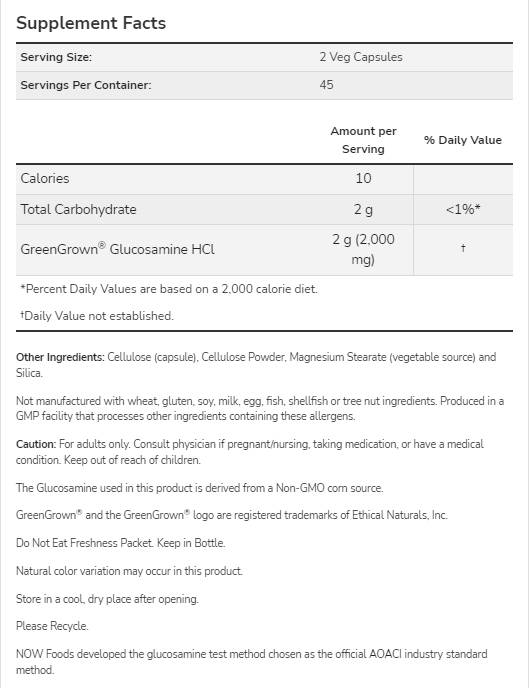 Supplement Facts

| Serving Size: | 2 Veg Capsules |
|---|---|
| Servings Per Container: | 45 |

| | Amount per Serving | % Daily Value |
|---|---|---|
| Calories | 10 | |
| Total Carbohydrate | 2 g | <1%* |
| GreenGrown® Glucosamine HCl | 2 g (2,000 mg) | † |

*Percent Daily Values are based on a 2,000 calorie diet.

†Daily Value not established.

Other Ingredients: Cellulose (capsule), Cellulose Powder, Magnesium Stearate (vegetable source) and Silica.

Not manufactured with wheat, gluten, soy, milk, egg, fish, shellfish or tree nut ingredients. Produced in a GMP facility that processes other ingredients containing these allergens.

Caution: For adults only. Consult physician if pregnant/nursing, taking medication, or have a medical condition. Keep out of reach of children.

The Glucosamine used in this product is derived from a Non-GMO corn source.

GreenGrown® and the GreenGrown® logo are registered trademarks of Ethical Naturals, Inc.

Do Not Eat Freshness Packet. Keep in Bottle.

Natural color variation may occur in this product.

Store in a cool, dry place after opening.

Please Recycle.

NOW Foods developed the glucosamine test method chosen as the official AOACI industry standard method.